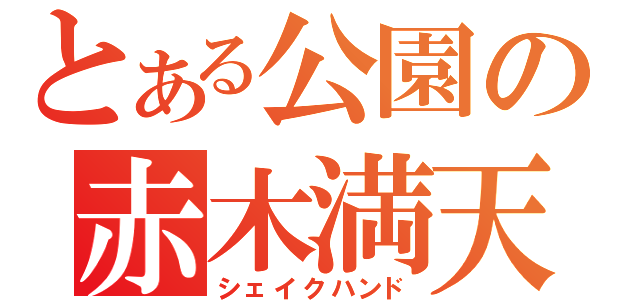 とある公園の
赤木満天
シェイクハンド